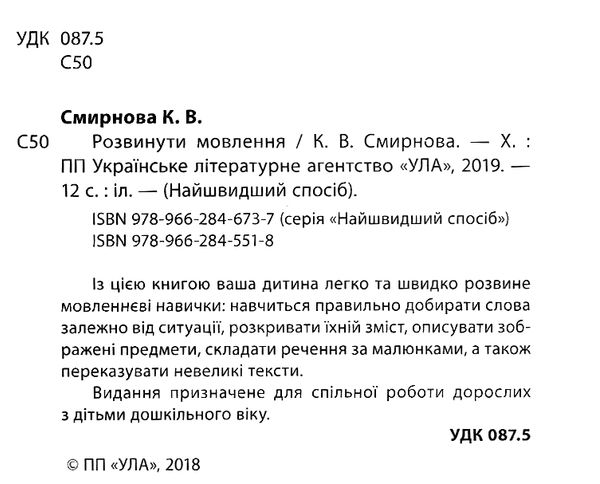 УДК 087.5
С50

Смирнова К. В.

С50 Розвинути мовлення / К. В. Смирнова. — Х. : ПП Українське літературне агентство «УЛА», 2019. — 12 с. : іл. — (Найшвидший спосіб).

ISBN 978-966-284-673-7 (серія «Найшвидший спосіб»)
ISBN 978-966-284-551-8

Із цією книгою ваша дитина легко та швидко розвине мовленнєві навички: навчиться правильно добирати слова залежно від ситуації, розкривати їхній зміст, описувати зображені предмети, складати речення за малюнками, а також переказувати невеликі тексти.

Видання призначене для спільної роботи дорослих з дітьми дошкільного віку.

УДК 087.5

© ПП «УЛА», 2018